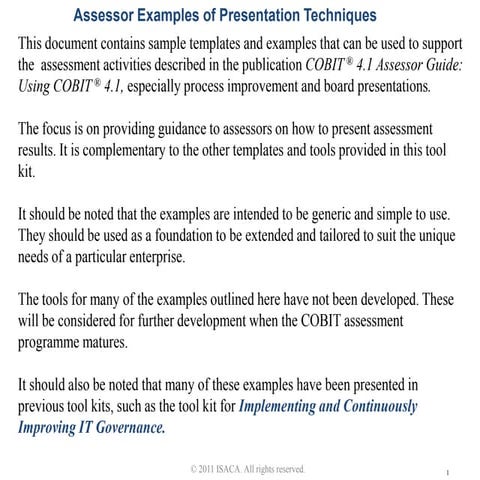 Assessor Examples of Presentation Techniques

This document contains sample templates and examples that can be used to support the assessment activities described in the publication COBIT® 4.1 Assessor Guide: Using COBIT® 4.1, especially process improvement and board presentations.

The focus is on providing guidance to assessors on how to present assessment results. It is complementary to the other templates and tools provided in this tool kit.

It should be noted that the examples are intended to be generic and simple to use. They should be used as a foundation to be extended and tailored to suit the unique needs of a particular enterprise.

The tools for many of the examples outlined here have not been developed. These will be considered for further development when the COBIT assessment programme matures.

It should also be noted that many of these examples have been presented in previous tool kits, such as the tool kit for Implementing and Continuously Improving IT Governance.

© 2011 ISACA. All rights reserved.

1